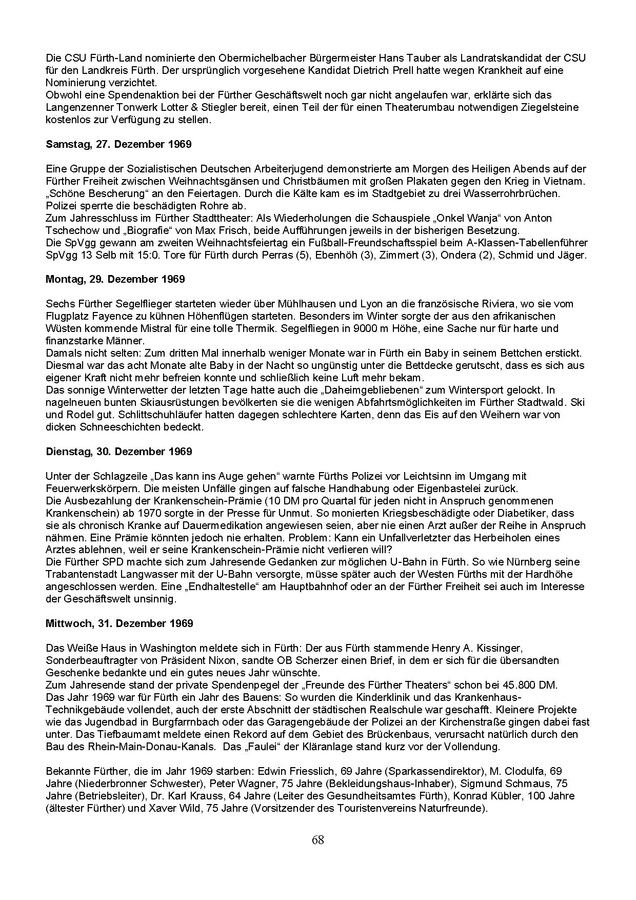 Die CSU Fürth-Land nominierte den Obermichelbacher Bürgermeister Hans Tauber als Landratskandidat der CSU für den Landkreis Fürth. Der ursprünglich vorgesehene Kandidat Dietrich Prell hatte wegen Krankheit auf eine Nominierung verzichtet.
Obwohl eine Spendenaktion bei der Fürther Geschäftswelt noch gar nicht angelaufen war, erklärte sich das Langenzenner Tonwerk Lotter & Stiegler bereit, einen Teil der für einen Theaterumbau notwendigen Ziegelsteine kostenlos zur Verfügung zu stellen.

**Samstag, 27. Dezember 1969**

Eine Gruppe der Sozialistischen Deutschen Arbeiterjugend demonstrierte am Morgen des Heiligen Abends auf der Fürther Freiheit zwischen Weihnachtsgänsen und Christbäumen mit großen Plakaten gegen den Krieg in Vietnam. „Schöne Bescherung“ an den Feiertagen. Durch die Kälte kam es im Stadtgebiet zu drei Wasserrohrbrüchen. Polizei sperrte die beschädigten Rohre ab.
Zum Jahresschluss im Fürther Stadttheater: Als Wiederholungen die Schauspiele „Onkel Wanja“ von Anton Tschechow und „Biografie“ von Max Frisch, beide Aufführungen jeweils in der bisherigen Besetzung.
Die SpVgg gewann am zweiten Weihnachtsfeiertag ein Fußball-Freundschaftsspiel beim A-Klassen-Tabellenführer SpVgg 13 Selb mit 15:0. Tore für Fürth durch Perras (5), Ebenhöh (3), Zimmert (3), Ondera (2), Schmid und Jäger.

**Montag, 29. Dezember 1969**

Sechs Fürther Segelflieger starteten wieder über Mühlhausen und Lyon an die französische Riviera, wo sie vom Flugplatz Fayence zu kühnen Höhenflügen starteten. Besonders im Winter sorgte der aus den afrikanischen Wüsten kommende Mistral für eine tolle Thermik. Segelfliegen in 9000 m Höhe, eine Sache nur für harte und finanzstarke Männer.
Damals nicht selten: Zum dritten Mal innerhalb weniger Monate war in Fürth ein Baby in seinem Bettchen erstickt. Diesmal war das acht Monate alte Baby in der Nacht so ungünstig unter die Bettdecke gerutscht, dass es sich aus eigener Kraft nicht mehr befreien konnte und schließlich keine Luft mehr bekam.
Das sonnige Winterwetter der letzten Tage hatte auch die „Daheimgebliebenen“ zum Wintersport gelockt. In nagelneuen bunten Skiausrüstungen bevölkerten sie die wenigen Abfahrtsmöglichkeiten im Fürther Stadtwald. Ski und Rodel gut. Schlittschuhläufer hatten dagegen schlechtere Karten, denn das Eis auf den Weihern war von dicken Schneeschichten bedeckt.

**Dienstag, 30. Dezember 1969**

Unter der Schlagzeile „Das kann ins Auge gehen“ warnte Fürths Polizei vor Leichtsinn im Umgang mit Feuerwerkskörpern. Die meisten Unfälle gingen auf falsche Handhabung oder Eigenbastelei zurück.
Die Ausbezahlung der Krankenschein-Prämie (10 DM pro Quartal für jeden nicht in Anspruch genommenen Krankenschein) ab 1970 sorgte in der Presse für Unmut. So monierten Kriegsbeschädigte oder Diabetiker, dass sie als chronisch Kranke auf Dauermedikation angewiesen seien, aber nie einen Arzt außer der Reihe in Anspruch nähmen. Eine Prämie könnten jedoch nie erhalten. Problem: Kann ein Unfallverletzter das Herbeiholen eines Arztes ablehnen, weil er seine Krankenschein-Prämie nicht verlieren will?
Die Fürther SPD machte sich zum Jahresende Gedanken zur möglichen U-Bahn in Fürth. So wie Nürnberg seine Trabantenstadt Langwasser mit der U-Bahn versorgte, müsse später auch der Westen Fürths mit der Hardhöhe angeschlossen werden. Eine „Endhaltestelle“ am Hauptbahnhof oder an der Fürther Freiheit sei auch im Interesse der Geschäftswelt unsinnig.

**Mittwoch, 31. Dezember 1969**

Das Weiße Haus in Washington meldete sich in Fürth: Der aus Fürth stammende Henry A. Kissinger, Sonderbeauftragter von Präsident Nixon, sandte OB Scherzer einen Brief, in dem er sich für die übersandten Geschenke bedankte und ein gutes neues Jahr wünschte.
Zum Jahresende stand der private Spendenpegel der „Freunde des Fürther Theaters“ schon bei 45.800 DM.
Das Jahr 1969 war für Fürth ein Jahr des Bauens: So wurden die Kinderklinik und das Krankenhaus-Technikgebäude vollendet, auch der erste Abschnitt der städtischen Realschule war geschafft. Kleinere Projekte wie das Jugendbad in Burgfarrnbach oder das Garagengebäude der Polizei an der Kirchenstraße gingen dabei fast unter. Das Tiefbauamt meldete einen Rekord auf dem Gebiet des Brückenbaus, verursacht natürlich durch den Bau des Rhein-Main-Donau-Kanals. Das „Faulei“ der Kläranlage stand kurz vor der Vollendung.

Bekannte Fürther, die im Jahr 1969 starben: Edwin Friesslich, 69 Jahre (Sparkassendirektor), M. Clodulfa, 69 Jahre (Niederbronner Schwester), Peter Wagner, 75 Jahre (Bekleidungshaus-Inhaber), Sigmund Schmaus, 75 Jahre (Betriebsleiter), Dr. Karl Krauss, 64 Jahre (Leiter des Gesundheitsamtes Fürth), Konrad Kübler, 100 Jahre (ältester Fürther) und Xaver Wild, 75 Jahre (Vorsitzender des Touristenvereins Naturfreunde).

68